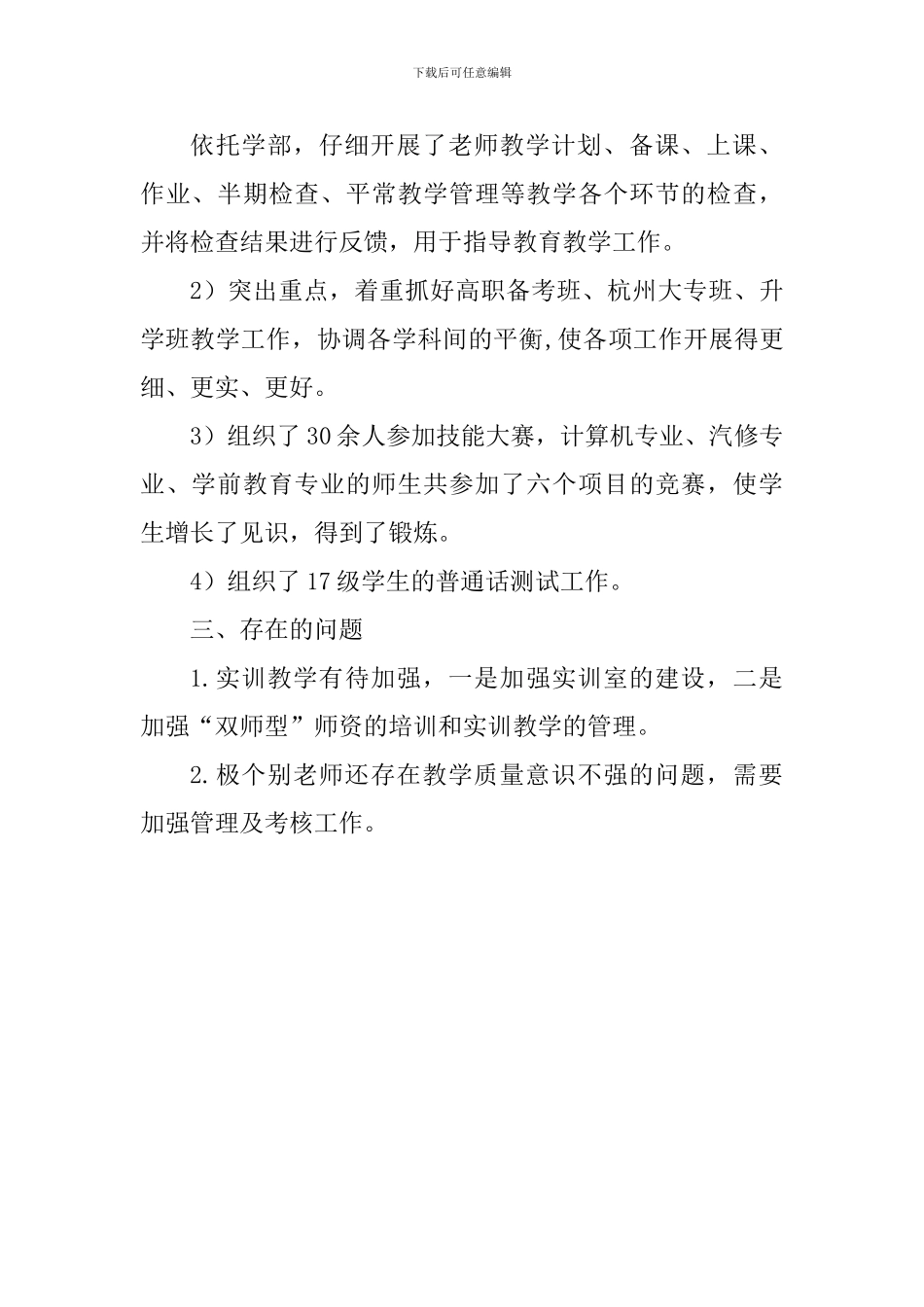 下载后可任意编辑

依托学部，仔细开展了老师教学计划、备课、上课、作业、半期检查、平常教学管理等教学各个环节的检查，并将检查结果进行反馈，用于指导教育教学工作。

2）突出重点，着重抓好高职备考班、杭州大专班、升学班教学工作，协调各学科间的平衡,使各项工作开展得更细、更实、更好。

3）组织了30余人参加技能大赛，计算机专业、汽修专业、学前教育专业的师生共参加了六个项目的竞赛，使学生增长了见识，得到了锻炼。

4）组织了17级学生的普通话测试工作。

三、存在的问题

1.实训教学有待加强，一是加强实训室的建设，二是加强“双师型”师资的培训和实训教学的管理。

2.极个别老师还存在教学质量意识不强的问题，需要加强管理及考核工作。